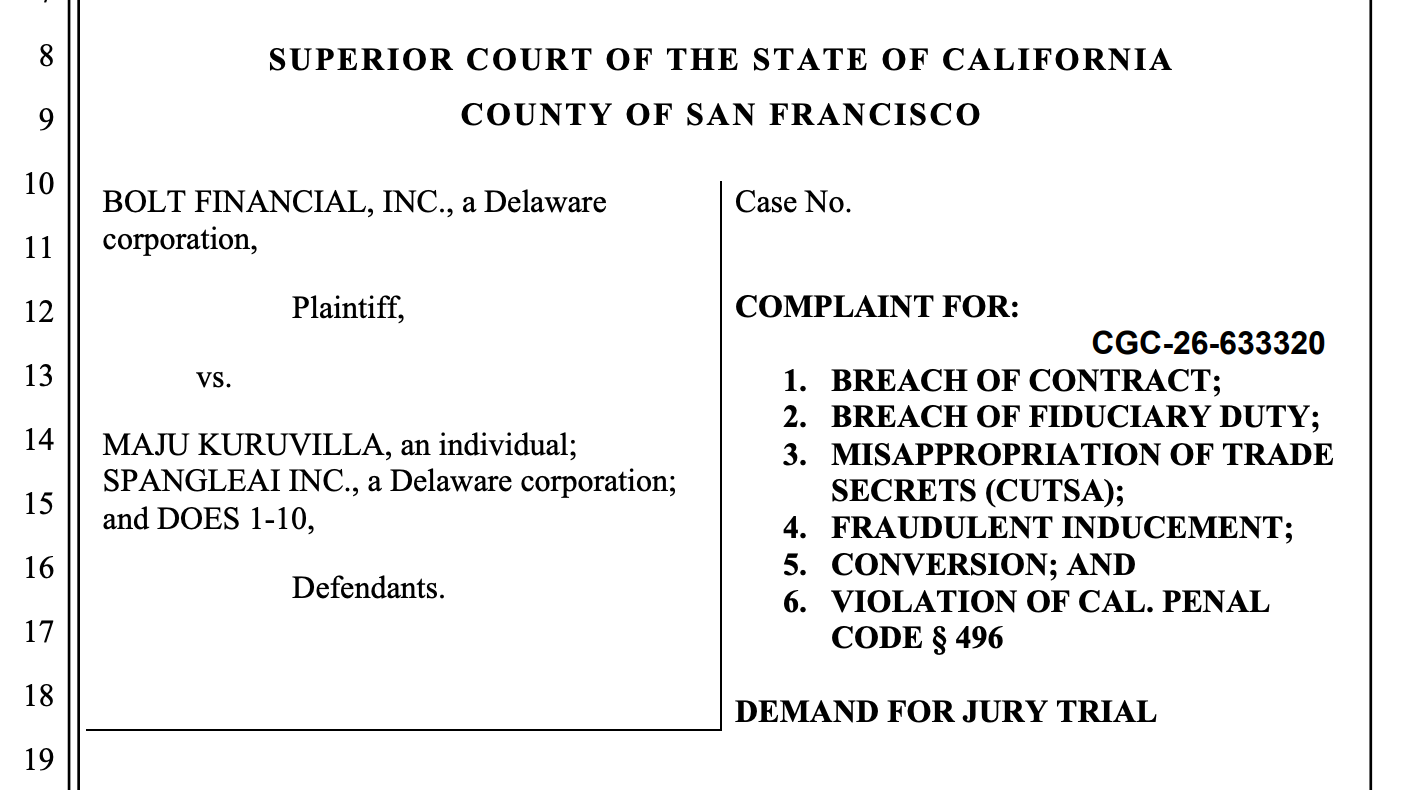 8
9
10
11
12
13
14
15
16
17
18
19

SUPERIOR COURT OF THE STATE OF CALIFORNIA

COUNTY OF SAN FRANCISCO

BOLT FINANCIAL, INC., a Delaware corporation,

Plaintiff,

vs.

MAJU KURUVILLA, an individual; SPANGLEAI INC., a Delaware corporation; and DOES 1-10,

Defendants.

Case No.

COMPLAINT FOR:

CGC-26-633320

1. BREACH OF CONTRACT;
2. BREACH OF FIDUCIARY DUTY;
3. MISAPPROPRIATION OF TRADE SECRETS (CUTSA);
4. FRAUDULENT INDUCEMENT;
5. CONVERSION; AND
6. VIOLATION OF CAL. PENAL CODE § 496

DEMAND FOR JURY TRIAL